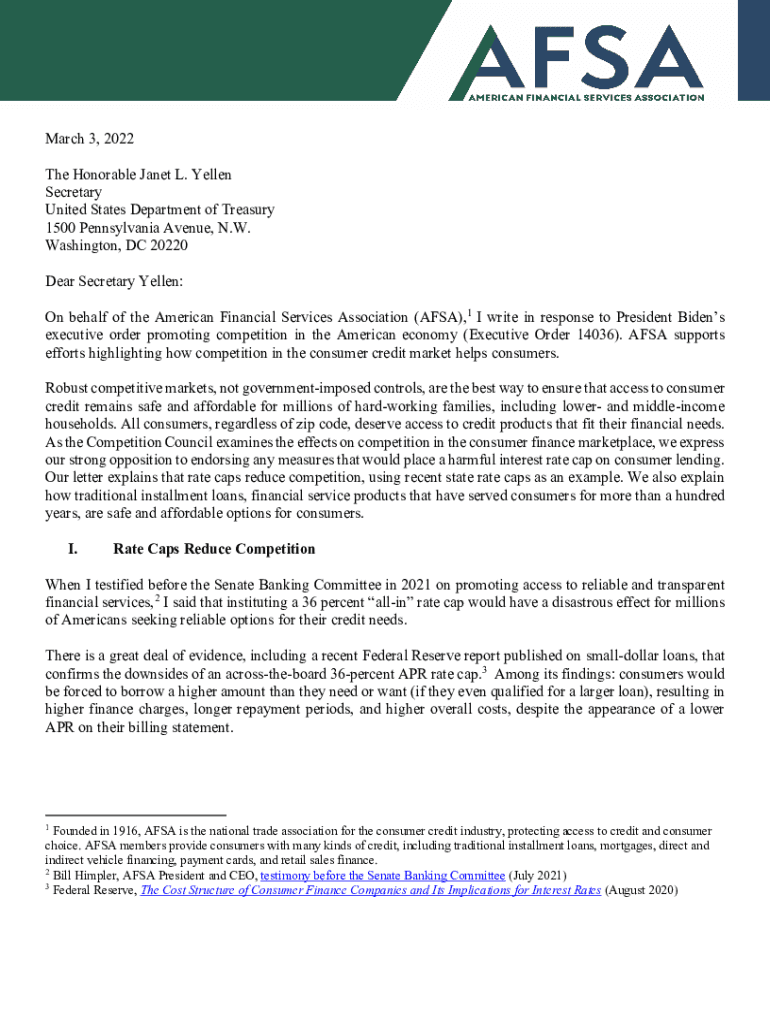 AFSA
AMERICAN FINANCIAL SERVICES ASSOCIATION

March 3, 2022

The Honorable Janet L. Yellen
Secretary
United States Department of Treasury
1500 Pennsylvania Avenue, N.W.
Washington, DC 20220

Dear Secretary Yellen:

On behalf of the American Financial Services Association (AFSA),$^1$ I write in response to President Biden's executive order promoting competition in the American economy (Executive Order 14036). AFSA supports efforts highlighting how competition in the consumer credit market helps consumers.

Robust competitive markets, not government-imposed controls, are the best way to ensure that access to consumer credit remains safe and affordable for millions of hard-working families, including lower- and middle-income households. All consumers, regardless of zip code, deserve access to credit products that fit their financial needs. As the Competition Council examines the effects on competition in the consumer finance marketplace, we express our strong opposition to endorsing any measures that would place a harmful interest rate cap on consumer lending. Our letter explains that rate caps reduce competition, using recent state rate caps as an example. We also explain how traditional installment loans, financial service products that have served consumers for more than a hundred years, are safe and affordable options for consumers.

I. Rate Caps Reduce Competition

When I testified before the Senate Banking Committee in 2021 on promoting access to reliable and transparent financial services,$^2$ I said that instituting a 36 percent "all-in" rate cap would have a disastrous effect for millions of Americans seeking reliable options for their credit needs.

There is a great deal of evidence, including a recent Federal Reserve report published on small-dollar loans, that confirms the downsides of an across-the-board 36-percent APR rate cap.$^3$ Among its findings: consumers would be forced to borrow a higher amount than they need or want (if they even qualified for a larger loan), resulting in higher finance charges, longer repayment periods, and higher overall costs, despite the appearance of a lower APR on their billing statement.

$^1$ Founded in 1916, AFSA is the national trade association for the consumer credit industry, protecting access to credit and consumer choice. AFSA members provide consumers with many kinds of credit, including traditional installment loans, mortgages, direct and indirect vehicle financing, payment cards, and retail sales finance.
$^2$ Bill Himpler, AFSA President and CEO, testimony before the Senate Banking Committee (July 2021)
$^3$ Federal Reserve, The Cost Structure of Consumer Finance Companies and Its Implications for Interest Rates (August 2020)